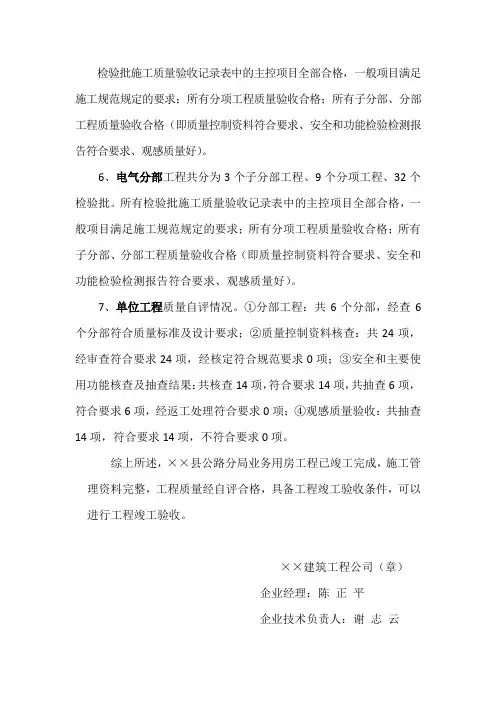 检验批施工质量验收记录表中的主控项目全部合格，一般项目满足施工规范规定的要求；所有分项工程质量验收合格；所有子分部、分部工程质量验收合格（即质量控制资料符合要求、安全和功能检验检测报告符合要求、观感质量好）。

6、电气分部工程共分为 3 个子分部工程、9 个分项工程、32 个检验批。所有检验批施工质量验收记录表中的主控项目全部合格，一般项目满足施工规范规定的要求；所有分项工程质量验收合格；所有子分部、分部工程质量验收合格（即质量控制资料符合要求、安全和功能检验检测报告符合要求、观感质量好）。

7、单位工程质量自评情况。①分部工程：共 6 个分部，经查 6 个分部符合质量标准及设计要求；②质量控制资料核查：共 24 项，经审查符合要求 24 项，经核定符合规范要求 0 项；③安全和主要使用功能核查及抽查结果：共核查 14 项，符合要求 14 项，共抽查 6 项，符合要求 6 项，经返工处理符合要求 0 项；④观感质量验收：共抽查 14 项，符合要求 14 项，不符合要求 0 项。

综上所述，××县公路分局业务用房工程已竣工完成，施工管理资料完整，工程质量经自评合格，具备工程竣工验收条件，可以进行工程竣工验收。

××建筑工程公司（章）

企业经理：陈 正 平

企业技术负责人：谢 志 云